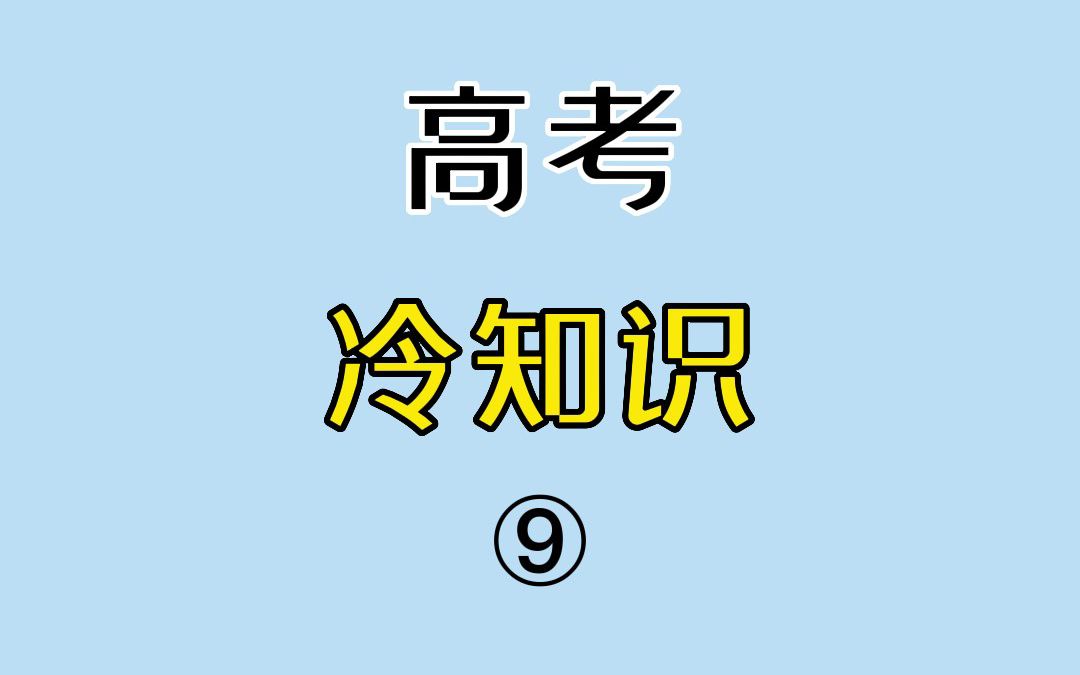 高考

冷知识

⑨